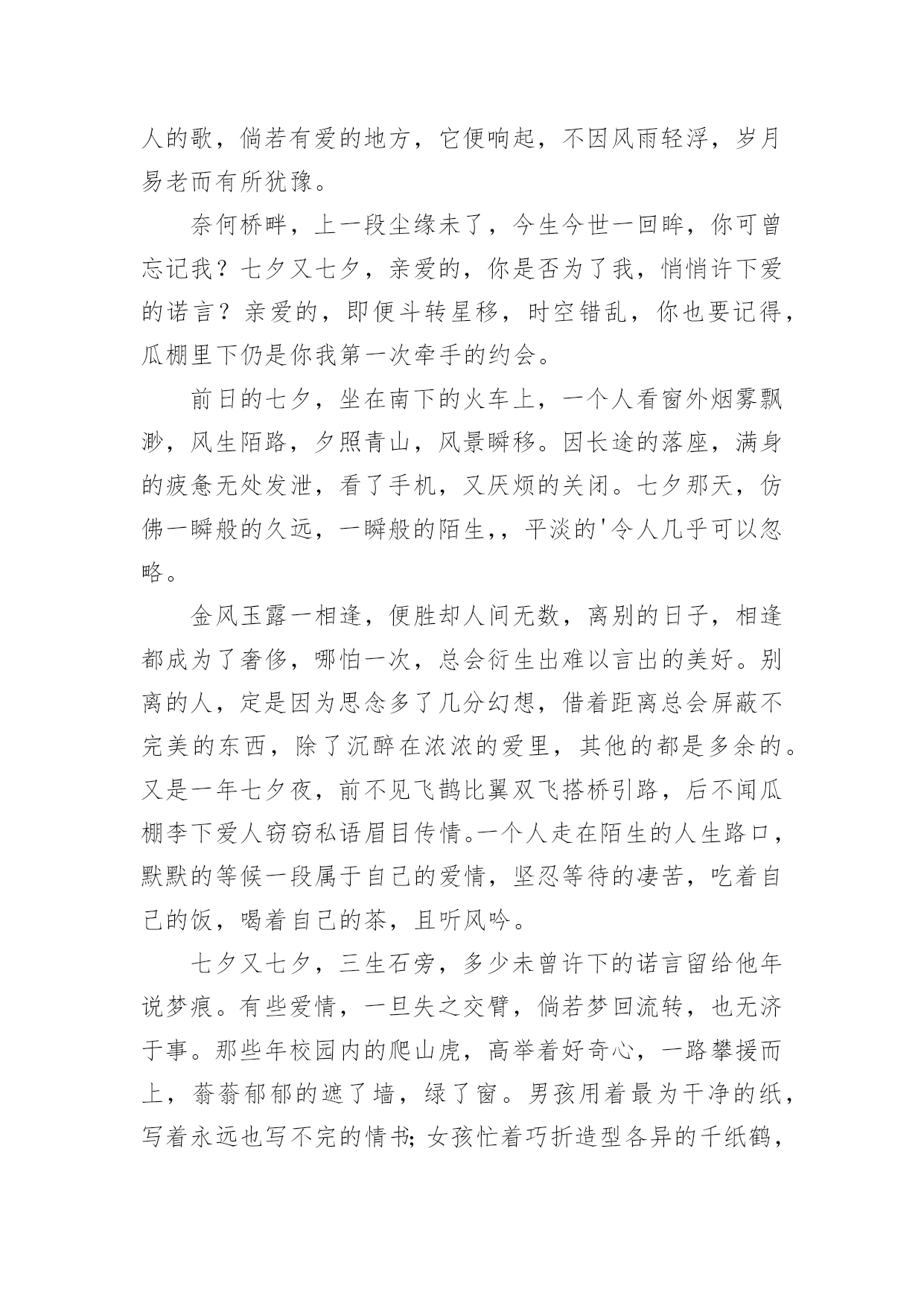 人的歌，倘若有爱的地方，它便响起，不因风雨轻浮，岁月易老而有所犹豫。

奈何桥畔，上一段尘缘未了，今生今世一回眸，你可曾忘记我？七夕又七夕，亲爱的，你是否为了我，悄悄许下爱的诺言？亲爱的，即便斗转星移，时空错乱，你也要记得，瓜棚里下仍是你我第一次牵手的约会。

前日的七夕，坐在南下的火车上，一个人看窗外烟雾飘渺，风生陌路，夕照青山，风景瞬移。因长途的落座，满身的疲惫无处发泄，看了手机，又厌烦的关闭。七夕那天，仿佛一瞬般的久远，一瞬般的陌生，，平淡的'令人几乎可以忽略。

金风玉露一相逢，便胜却人间无数，离别的日子，相逢都成为了奢侈，哪怕一次，总会衍生出难以言出的美好。别离的人，定是因为思念多了几分幻想，借着距离总会屏蔽不完美的东西，除了沉醉在浓浓的爱里，其他的都是多余的。又是一年七夕夜，前不见飞鹊比翼双飞搭桥引路，后不闻瓜棚李下爱人窃窃私语眉目传情。一个人走在陌生的人生路口，默默的等候一段属于自己的爱情，坚忍等待的凄苦，吃着自己的饭，喝着自己的茶，且听风吟。

七夕又七夕，三生石旁，多少未曾许下的诺言留给他年说梦痕。有些爱情，一旦失之交臂，倘若梦回流转，也无济于事。那些年校园内的爬山虎，高举着好奇心，一路攀援而上，蓊蓊郁郁的遮了墙，绿了窗。男孩用着最为干净的纸，写着永远也写不完的情书;女孩忙着巧折造型各异的千纸鹤，